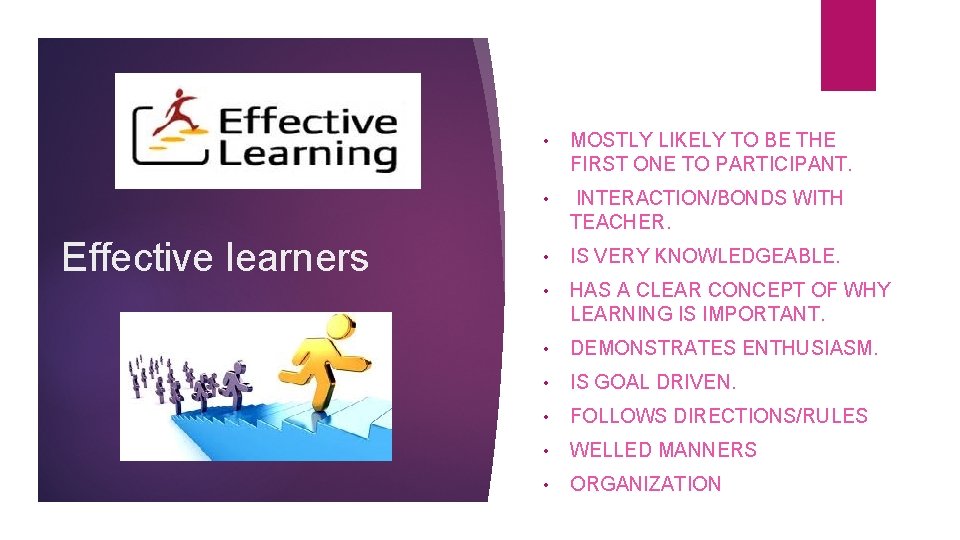 Effective Learning

Effective learners

• MOSTLY LIKELY TO BE THE FIRST ONE TO PARTICIPANT.
• INTERACTION/BONDS WITH TEACHER.
• IS VERY KNOWLEDGEABLE.
• HAS A CLEAR CONCEPT OF WHY LEARNING IS IMPORTANT.
• DEMONSTRATES ENTHUSIASM.
• IS GOAL DRIVEN.
• FOLLOWS DIRECTIONS/RULES
• WELLED MANNERS
• ORGANIZATION